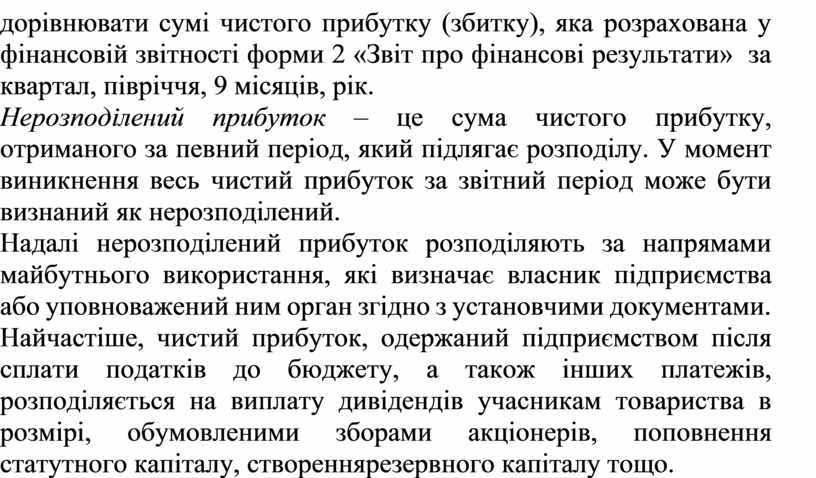 дорівнювати сумі чистого прибутку (збитку), яка розрахована у фінансовій звітності форми 2 «Звіт про фінансові результати» за квартал, півріччя, 9 місяців, рік.
Нерозподілений прибуток – це сума чистого прибутку, отриманого за певний період, який підлягає розподілу. У момент виникнення весь чистий прибуток за звітний період може бути визнаний як нерозподілений.
Надалі нерозподілений прибуток розподіляють за напрямами майбутнього використання, які визначає власник підприємства або уповноважений ним орган згідно з установчими документами.
Найчастіше, чистий прибуток, одержаний підприємством після сплати податків до бюджету, а також інших платежів, розподіляється на виплату дивідендів учасникам товариства в розмірі, обумовленими зборами акціонерів, поповнення статутного капіталу, створеннярезервного капіталу тощо.